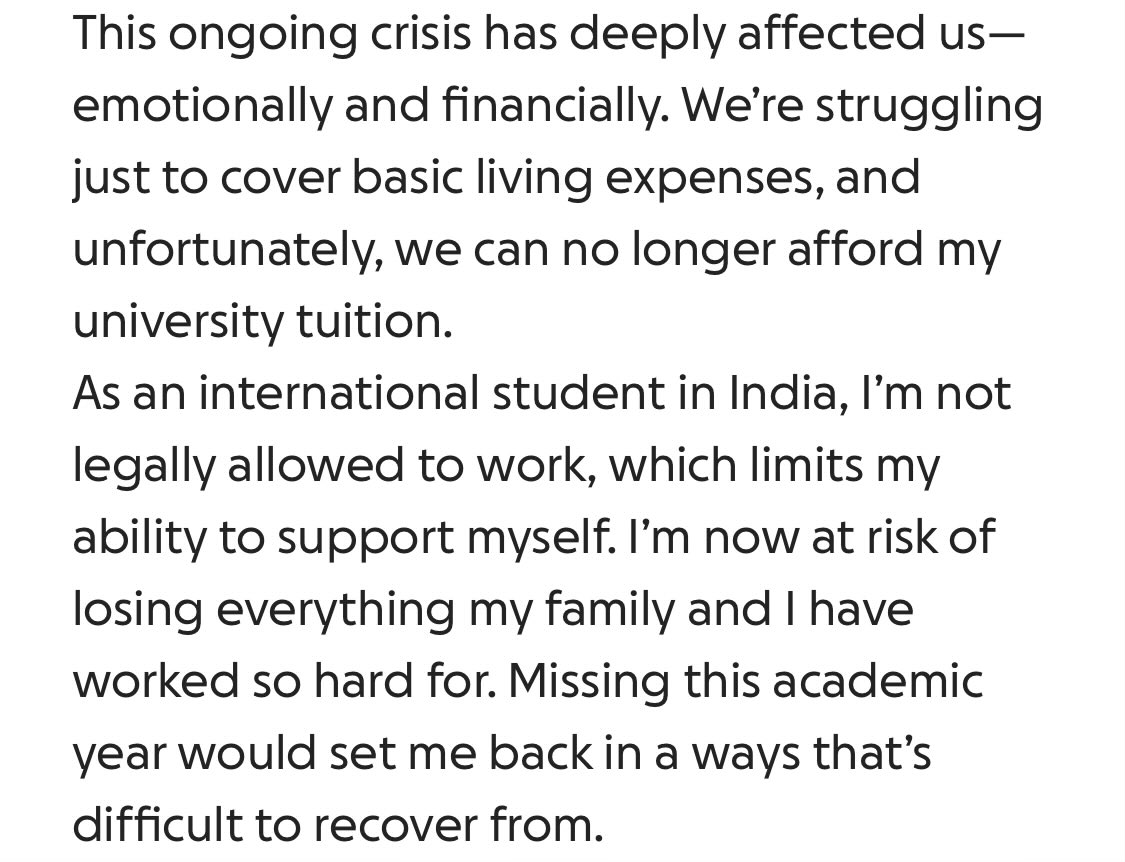 This ongoing crisis has deeply affected us—emotionally and financially. We're struggling just to cover basic living expenses, and unfortunately, we can no longer afford my university tuition.
As an international student in India, I'm not legally allowed to work, which limits my ability to support myself. I'm now at risk of losing everything my family and I have worked so hard for. Missing this academic year would set me back in a ways that's difficult to recover from.